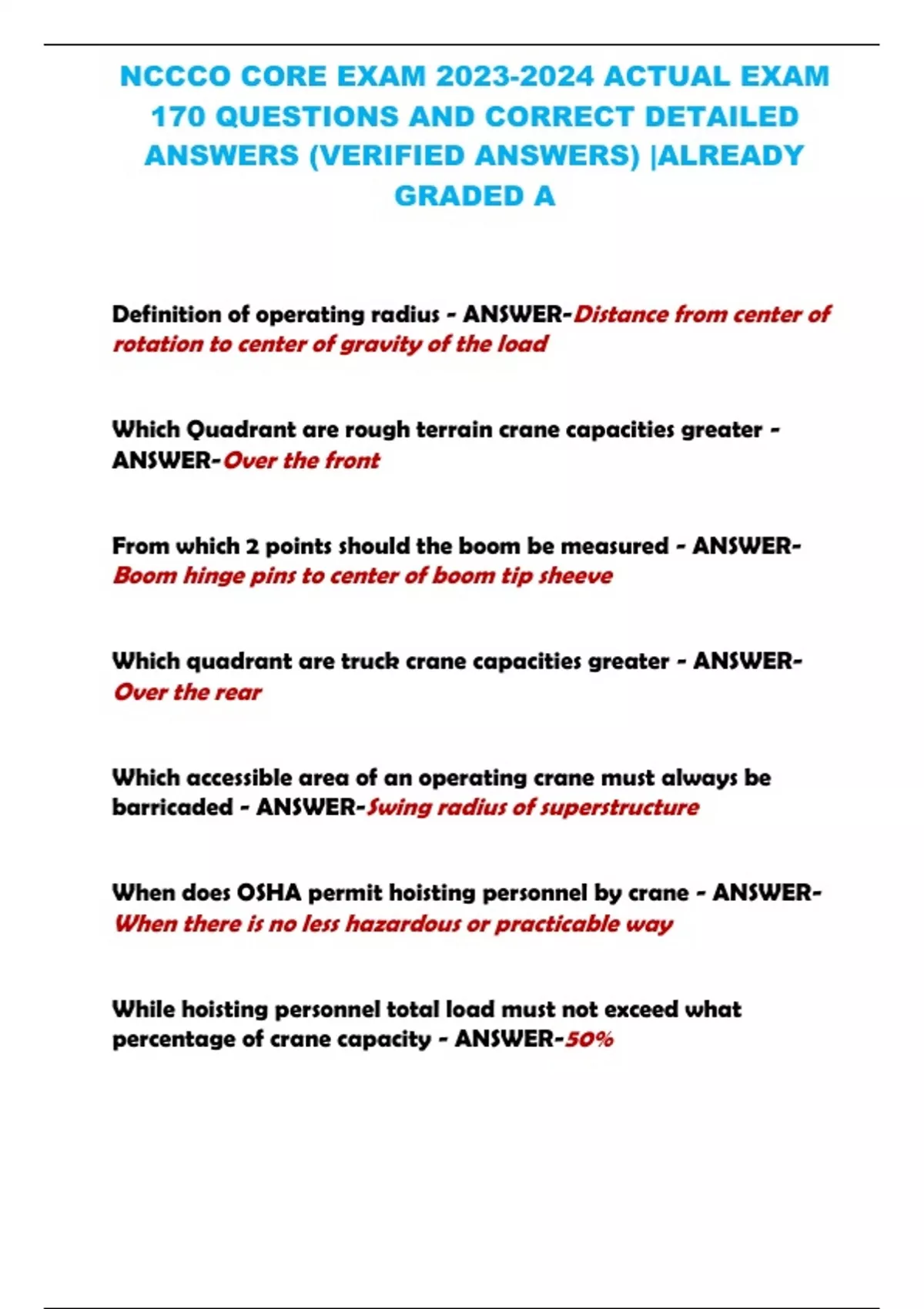 NCCCO CORE EXAM 2023-2024 ACTUAL EXAM 170 QUESTIONS AND CORRECT DETAILED ANSWERS (VERIFIED ANSWERS) |ALREADY GRADED A

Definition of operating radius - ANSWER-Distance from center of rotation to center of gravity of the load

Which Quadrant are rough terrain crane capacities greater - ANSWER-Over the front

From which 2 points should the boom be measured - ANSWER-Boom hinge pins to center of boom tip sheeve

Which quadrant are truck crane capacities greater - ANSWER-Over the rear

Which accessible area of an operating crane must always be barricaded - ANSWER-Swing radius of superstructure

When does OSHA permit hoisting personnel by crane - ANSWER-When there is no less hazardous or practicable way

While hoisting personnel total load must not exceed what percentage of crane capacity - ANSWER-50%